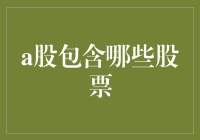 a股包含哪些股票